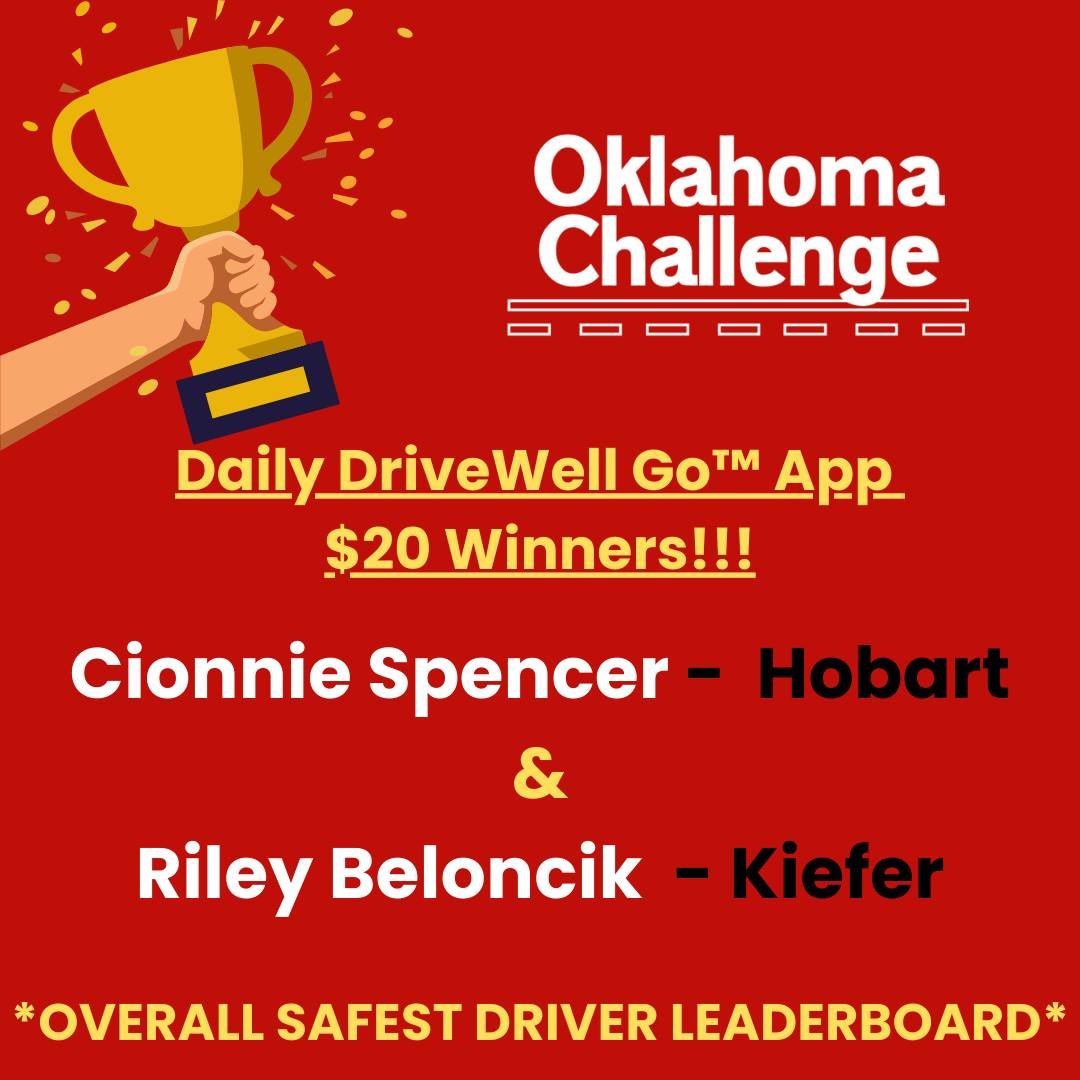 Oklahoma Challenge

Daily DriveWell Go™ App $20 Winners!!!

Cionnie Spencer - Hobart
&
Riley Beloncik - Kiefer

*OVERALL SAFEST DRIVER LEADERBOARD*